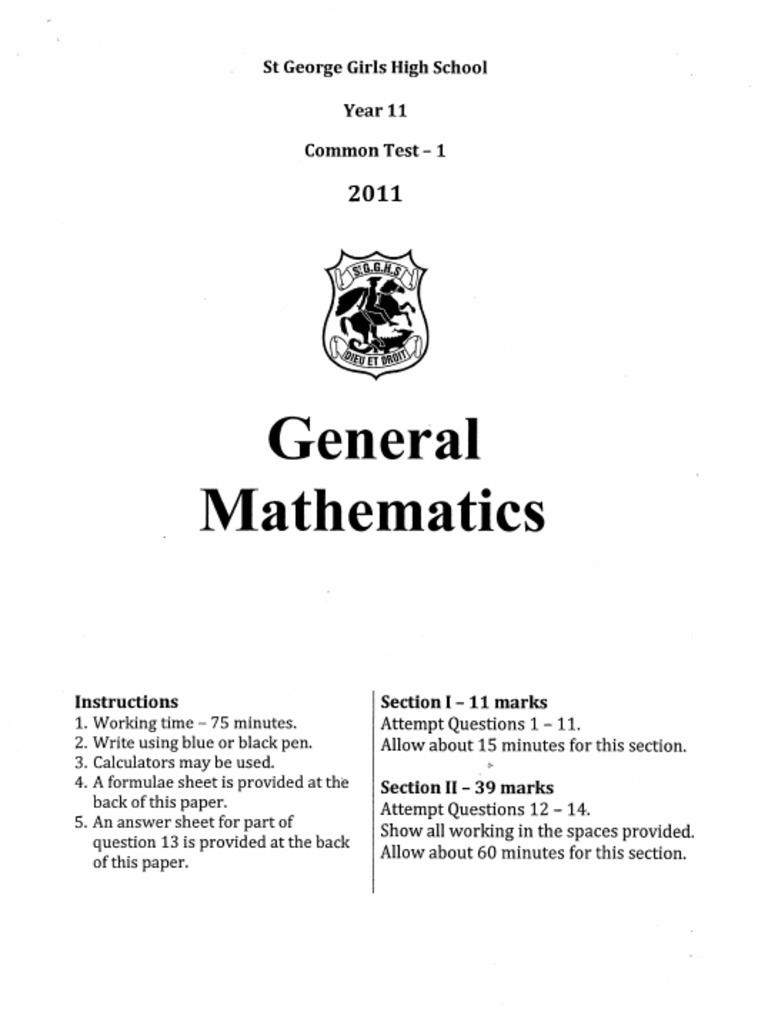 St George Girls High School

Year 11

Common Test – 1

2011

S.G.G.H.S

DIEU ET DROIT

General Mathematics

Instructions
1. Working time – 75 minutes.
2. Write using blue or black pen.
3. Calculators may be used.
4. A formulae sheet is provided at the back of this paper.
5. An answer sheet for part of question 13 is provided at the back of this paper.

Section I – 11 marks
Attempt Questions 1 – 11.
Allow about 15 minutes for this section.

Section II – 39 marks
Attempt Questions 12 – 14.
Show all working in the spaces provided.
Allow about 60 minutes for this section.